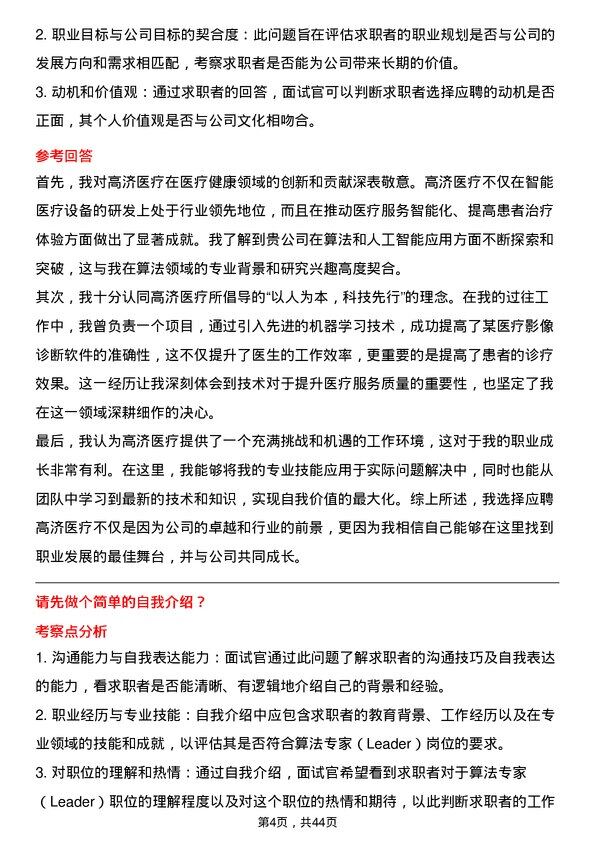 2. 职业目标与公司目标的契合度：此问题旨在评估求职者的职业规划是否与公司的发展方向和需求相匹配，考察求职者是否能为公司带来长期的价值。

3. 动机和价值观：通过求职者的回答，面试官可以判断求职者选择应聘的动机是否正面，其个人价值观是否与公司文化相吻合。

参考回答

首先，我对高济医疗在医疗健康领域的创新和贡献深表敬意。高济医疗不仅在智能医疗设备的研发上处于行业领先地位，而且在推动医疗服务智能化、提高患者治疗体验方面做出了显著成就。我了解到贵公司在算法和人工智能应用方面不断探索和突破，这与我在算法领域的专业背景和研究兴趣高度契合。

其次，我十分认同高济医疗所倡导的“以人为本，科技先行”的理念。在我的过往工作中，我曾负责一个项目，通过引入先进的机器学习技术，成功提高了某医疗影像诊断软件的准确性，这不仅提升了医生的工作效率，更重要的是提高了患者的诊疗效果。这一经历让我深刻体会到技术对于提升医疗服务质量的重要性，也坚定了我在这一领域深耕细作的决心。

最后，我认为高济医疗提供了一个充满挑战和机遇的工作环境，这对于我的职业成长非常有利。在这里，我能够将我的专业技能应用于实际问题解决中，同时也能从团队中学习到最新的技术和知识，实现自我价值的最大化。综上所述，我选择应聘高济医疗不仅是因为公司的卓越和行业的前景，更因为我相信自己能够在这里找到职业发展的最佳舞台，并与公司共同成长。

请先做个简单的自我介绍？

考察点分析

1. 沟通能力与自我表达能力：面试官通过此问题了解求职者的沟通技巧及自我表达的能力，看求职者是否能清晰、有逻辑地介绍自己的背景和经验。

2. 职业经历与专业技能：自我介绍中应包含求职者的教育背景、工作经历以及在专业领域的技能和成就，以评估其是否符合算法专家（Leader）岗位的要求。

3. 对职位的理解和热情：通过自我介绍，面试官希望看到求职者对于算法专家（Leader）职位的理解程度以及对这个职位的热情和期待，以此判断求职者的工作

第4页，共44页